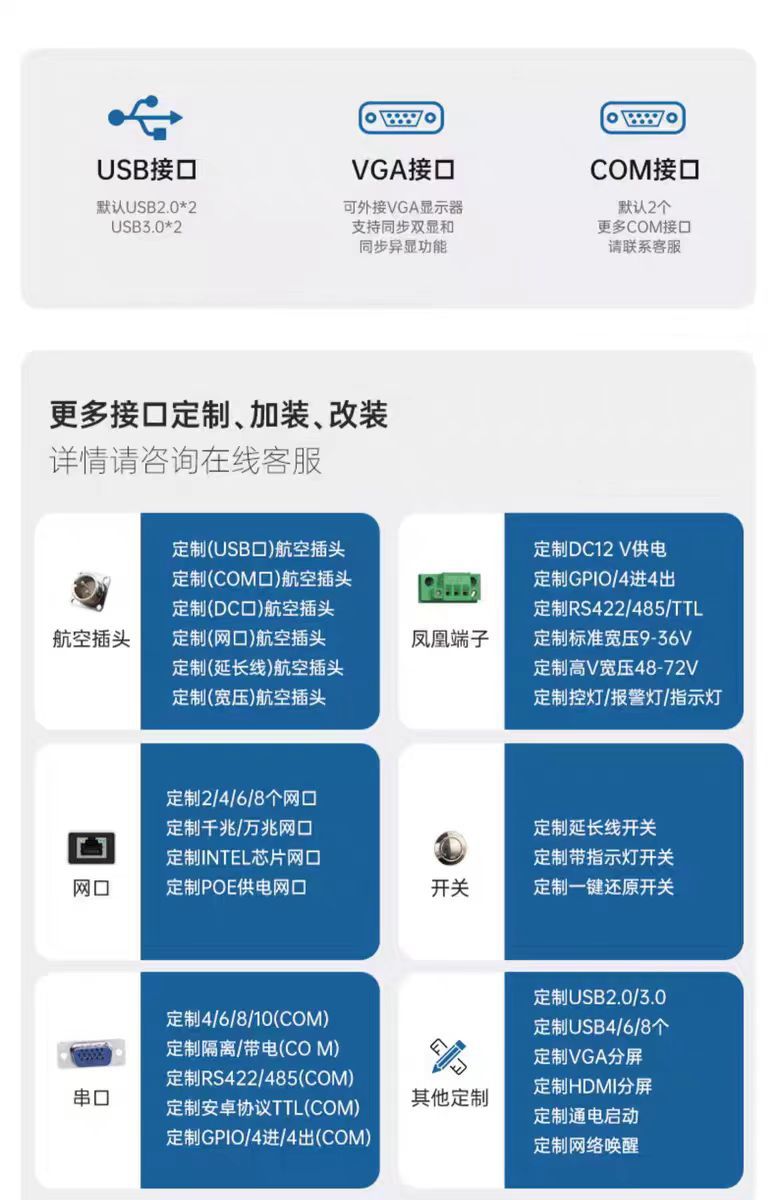 USB接口
默认USB2.0*2
USB3.0*2

VGA接口
可外接VGA显示器
支持同步双显和
同步异显功能

COM接口
默认2个
更多COM接口
请联系客服

更多接口定制、加装、改装
详情请咨询在线客服

航空插头
定制(USB口)航空插头
定制(COM口)航空插头
定制(DC口)航空插头
定制(网口)航空插头
定制(延长线)航空插头
定制(宽压)航空插头

凤凰端子
定制DC12 V供电
定制GPIO/4进4出
定制RS422/485/TTL
定制标准宽压9-36V
定制高V宽压48-72V
定制控灯/报警灯/指示灯

网口
定制2/4/6/8个网口
定制千兆/万兆网口
定制INTEL芯片网口
定制POE供电网口

开关
定制延长线开关
定制带指示灯开关
定制一键还原开关

串口
定制4/6/8/10(COM)
定制隔离/带电(CO M)
定制RS422/485(COM)
定制安卓协议TTL(COM)
定制GPIO/4进/4出(COM)

其他定制
定制USB2.0/3.0
定制USB4/6/8个
定制VGA分屏
定制HDMI分屏
定制通电启动
定制网络唤醒